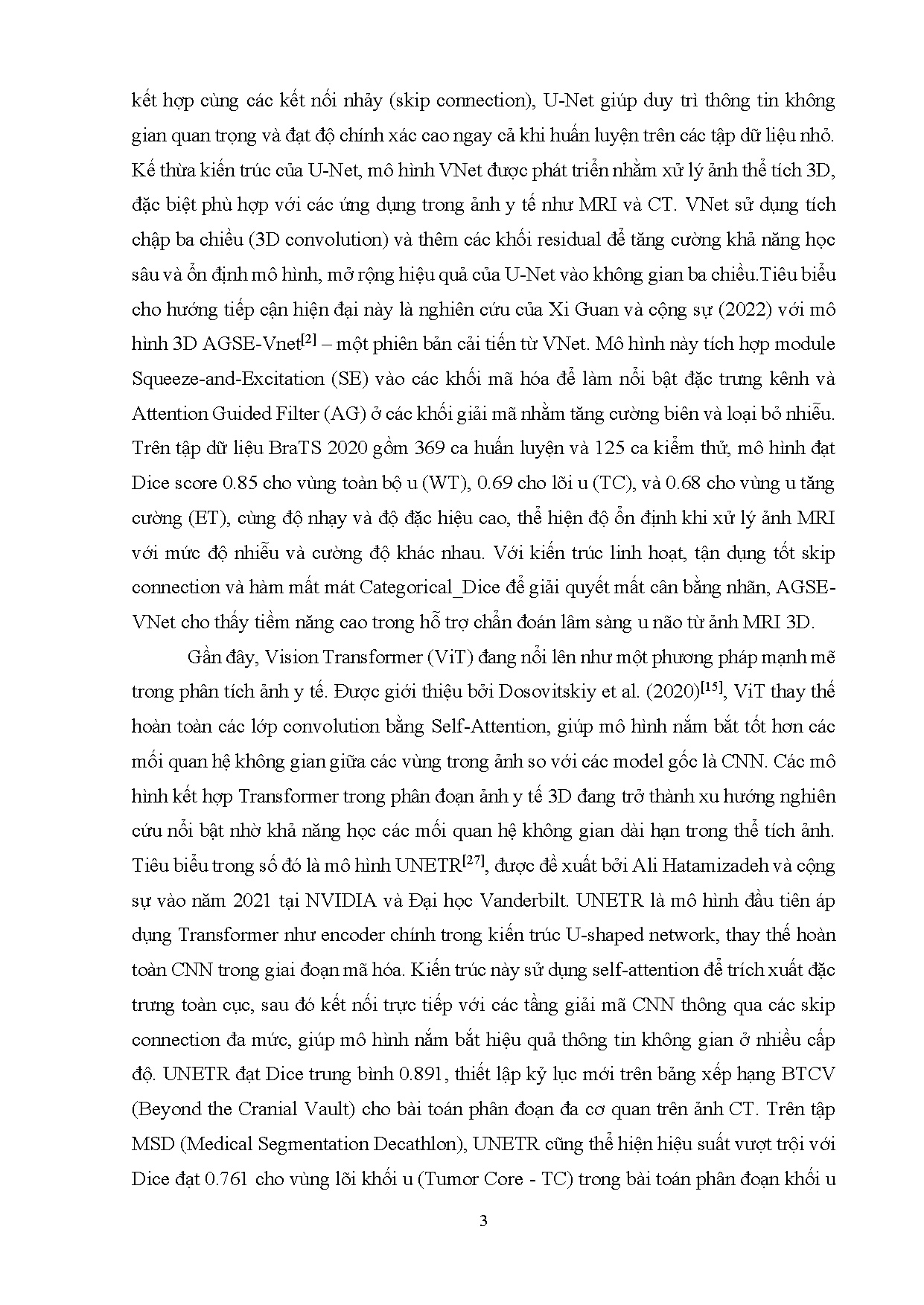 kết hợp cùng các kết nối nhảy (skip connection), U-Net giúp duy trì thông tin không gian quan trọng và đạt độ chính xác cao ngay cả khi huấn luyện trên các tập dữ liệu nhỏ. Kế thừa kiến trúc của U-Net, mô hình VNet được phát triển nhằm xử lý ảnh thể tích 3D, đặc biệt phù hợp với các ứng dụng trong ảnh y tế như MRI và CT. VNet sử dụng tích chập ba chiều (3D convolution) và thêm các khối residual để tăng cường khả năng học sâu và ổn định mô hình, mở rộng hiệu quả của U-Net vào không gian ba chiều.Tiêu biểu cho hướng tiếp cận hiện đại này là nghiên cứu của Xi Guan và cộng sự (2022) với mô hình 3D AGSE-Vnet$^{[2]}$ – một phiên bản cải tiến từ VNet. Mô hình này tích hợp module Squeeze-and-Excitation (SE) vào các khối mã hóa để làm nổi bật đặc trưng kênh và Attention Guided Filter (AG) ở các khối giải mã nhằm tăng cường biên và loại bỏ nhiễu. Trên tập dữ liệu BraTS 2020 gồm 369 ca huấn luyện và 125 ca kiểm thử, mô hình đạt Dice score 0.85 cho vùng toàn bộ u (WT), 0.69 cho lõi u (TC), và 0.68 cho vùng u tăng cường (ET), cùng độ nhạy và độ đặc hiệu cao, thể hiện độ ổn định khi xử lý ảnh MRI với mức độ nhiễu và cường độ khác nhau. Với kiến trúc linh hoạt, tận dụng tốt skip connection và hàm mất mát Categorical_Dice để giải quyết mất cân bằng nhãn, AGSE-VNet cho thấy tiềm năng cao trong hỗ trợ chẩn đoán lâm sàng u não từ ảnh MRI 3D.

Gần đây, Vision Transformer (ViT) đang nổi lên như một phương pháp mạnh mẽ trong phân tích ảnh y tế. Được giới thiệu bởi Dosovitskiy et al. (2020)$^{[15]}$, ViT thay thế hoàn toàn các lớp convolution bằng Self-Attention, giúp mô hình nắm bắt tốt hơn các mối quan hệ không gian giữa các vùng trong ảnh so với các model gốc là CNN. Các mô hình kết hợp Transformer trong phân đoạn ảnh y tế 3D đang trở thành xu hướng nghiên cứu nổi bật nhờ khả năng học các mối quan hệ không gian dài hạn trong thể tích ảnh. Tiêu biểu trong số đó là mô hình UNETR$^{[27]}$, được đề xuất bởi Ali Hatamizadeh và cộng sự vào năm 2021 tại NVIDIA và Đại học Vanderbilt. UNETR là mô hình đầu tiên áp dụng Transformer như encoder chính trong kiến trúc U-shaped network, thay thế hoàn toàn CNN trong giai đoạn mã hóa. Kiến trúc này sử dụng self-attention để trích xuất đặc trưng toàn cục, sau đó kết nối trực tiếp với các tầng giải mã CNN thông qua các skip connection đa mức, giúp mô hình nắm bắt hiệu quả thông tin không gian ở nhiều cấp độ. UNETR đạt Dice trung bình 0.891, thiết lập kỷ lục mới trên bảng xếp hạng BTCV (Beyond the Cranial Vault) cho bài toán phân đoạn đa cơ quan trên ảnh CT. Trên tập MSD (Medical Segmentation Decathlon), UNETR cũng thể hiện hiệu suất vượt trội với Dice đạt 0.761 cho vùng lõi khối u (Tumor Core - TC) trong bài toán phân đoạn khối u

3